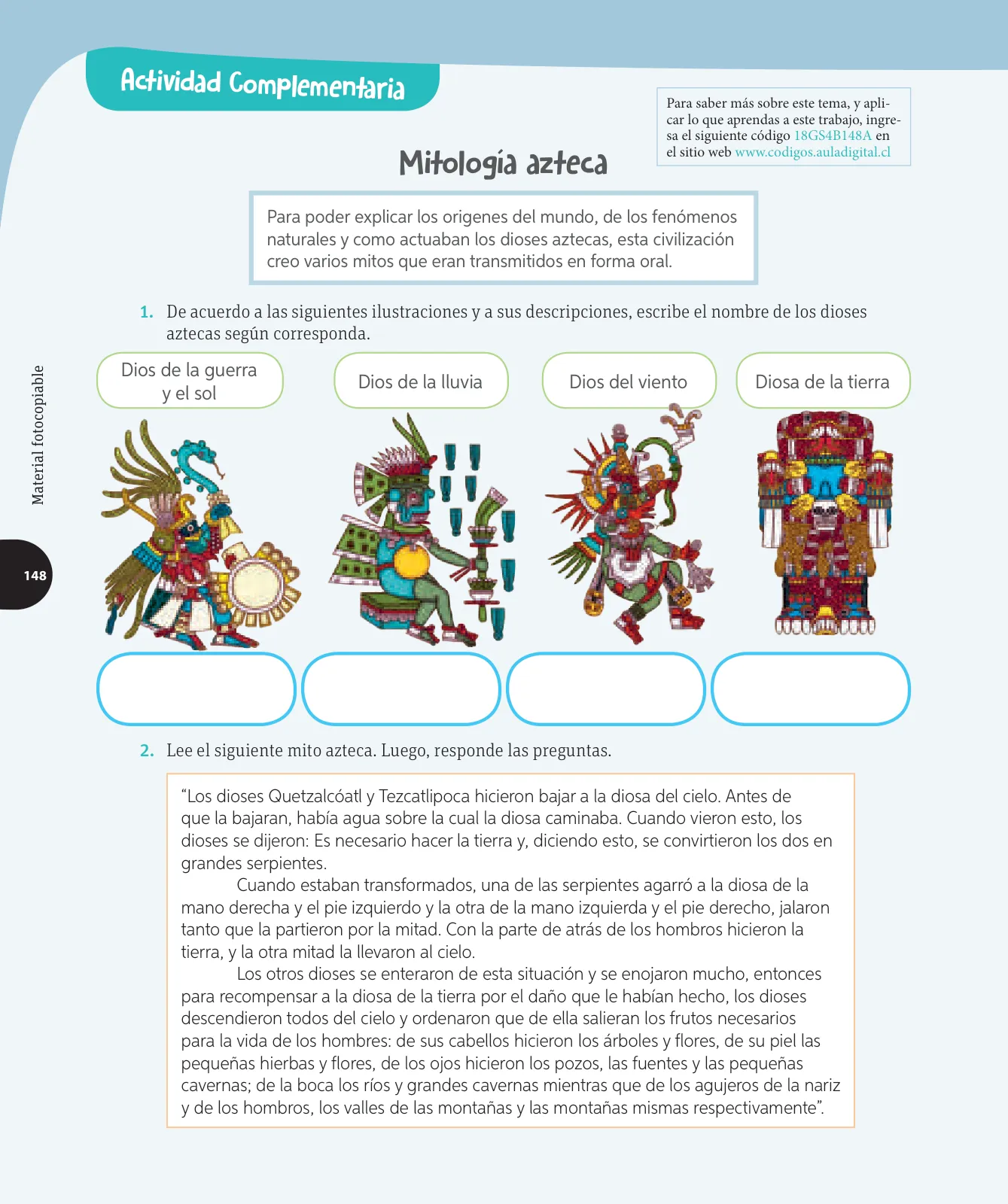 Actividad Complementaria

Para saber más sobre este tema, y aplicar lo que aprendas a este trabajo, ingresa el siguiente código 18GS4B148A en el sitio web www.codigos.auladigital.cl

Mitología azteca

Para poder explicar los origenes del mundo, de los fenómenos naturales y como actuaban los dioses aztecas, esta civilización creo varios mitos que eran transmitidos en forma oral.

1. De acuerdo a las siguientes ilustraciones y a sus descripciones, escribe el nombre de los dioses aztecas según corresponda.

Dios de la guerra y el sol

Dios de la lluvia

Dios del viento

Diosa de la tierra

Material fotocopiable

148

2. Lee el siguiente mito azteca. Luego, responde las preguntas.

“Los dioses Quetzalcóatl y Tezcatlipoca hicieron bajar a la diosa del cielo. Antes de que la bajaran, había agua sobre la cual la diosa caminaba. Cuando vieron esto, los dioses se dijeron: Es necesario hacer la tierra y, diciendo esto, se convirtieron los dos en grandes serpientes.

Cuando estaban transformados, una de las serpientes agarró a la diosa de la mano derecha y el pie izquierdo y la otra de la mano izquierda y el pie derecho, jalaron tanto que la partieron por la mitad. Con la parte de atrás de los hombros hicieron la tierra, y la otra mitad la llevaron al cielo.

Los otros dioses se enteraron de esta situación y se enojaron mucho, entonces para recompensar a la diosa de la tierra por el daño que le habían hecho, los dioses descendieron todos del cielo y ordenaron que de ella salieran los frutos necesarios para la vida de los hombres: de sus cabellos hicieron los árboles y flores, de su piel las pequeñas hierbas y flores, de los ojos hicieron los pozos, las fuentes y las pequeñas cavernas; de la boca los ríos y grandes cavernas mientras que de los agujeros de la nariz y de los hombros, los valles de las montañas y las montañas mismas respectivamente”.